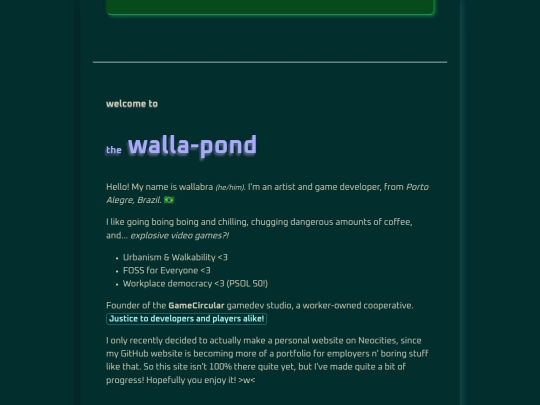 welcome to

the walla-pond

Hello! My name is wallabra (he/him). I'm an artist and game developer, from Porto Alegre, Brazil. 🇧🇷

I like going boing boing and chilling, chugging dangerous amounts of coffee, and... explosive video games?!

- Urbanism & Walkability <3
- FOSS for Everyone <3
- Workplace democracy <3 (PSOL 50!)

Founder of the GameCircular gamedev studio, a worker-owned cooperative. Justice to developers and players alike!

I only recently decided to actually make a personal website on Neocities, since my GitHub website is becoming more of a portfolio for employers n' boring stuff like that. So this site isn't 100% there quite yet, but I've made quite a bit of progress! Hopefully you enjoy it! >w<